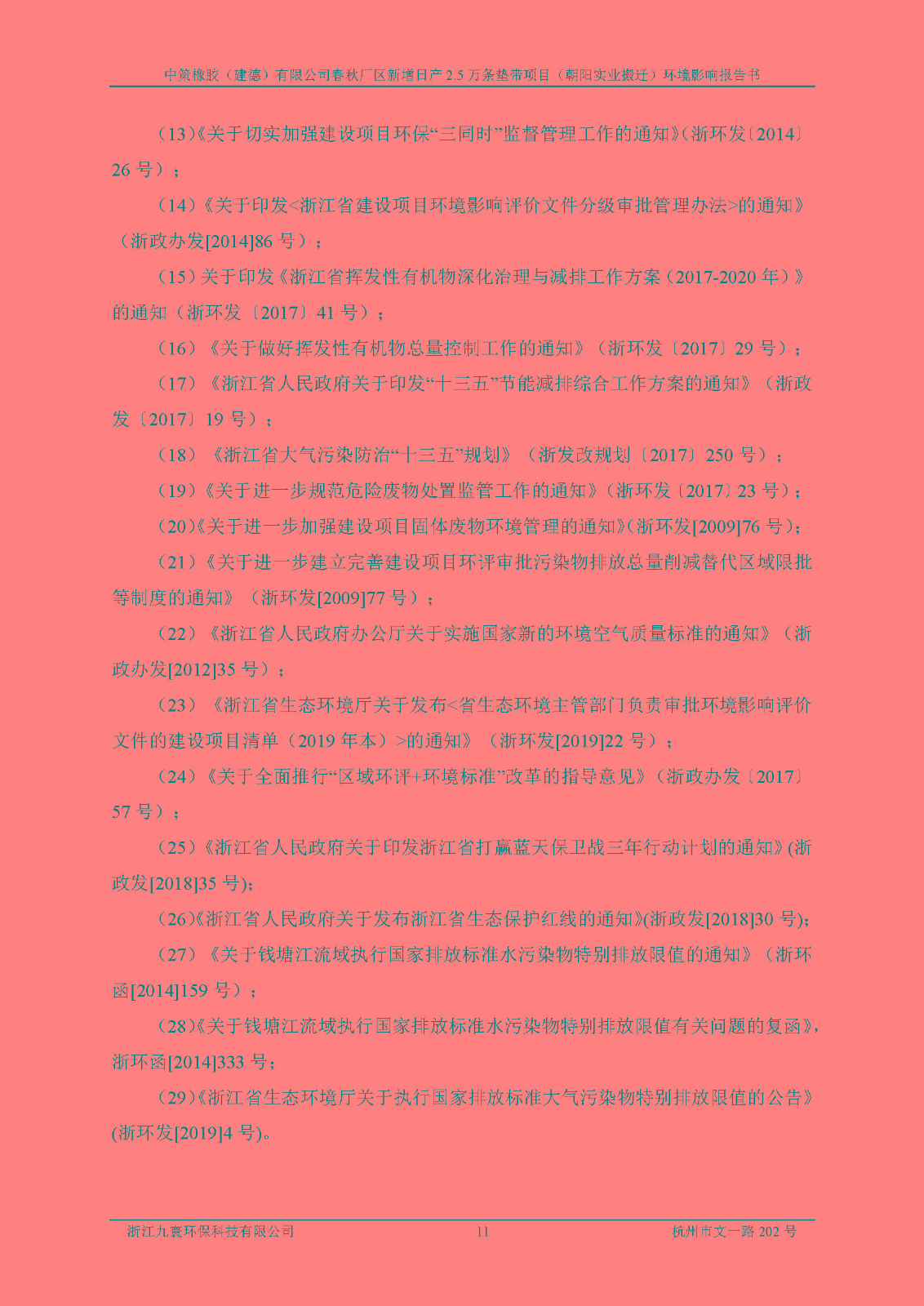 中策橡胶（建德）有限公司春秋厂区新增日产 2.5 万条垫带项目（朝阳实业搬迁）环境影响报告书

（13）《关于切实加强建设项目环保“三同时”监督管理工作的通知》（浙环发〔2014〕26 号）；

（14）《关于印发<浙江省建设项目环境影响评价文件分级审批管理办法>的通知》（浙政办发[2014]86 号）；

（15）关于印发《浙江省挥发性有机物深化治理与减排工作方案（2017-2020 年）》的通知（浙环发〔2017〕41 号）；

（16）《关于做好挥发性有机物总量控制工作的通知》（浙环发〔2017〕29 号）；

（17）《浙江省人民政府关于印发“十三五”节能减排综合工作方案的通知》（浙政发〔2017〕19 号）；

（18）《浙江省大气污染防治“十三五”规划》（浙发改规划〔2017〕250 号）；

（19）《关于进一步规范危险废物处置监管工作的通知》（浙环发〔2017〕23 号）；

（20）《关于进一步加强建设项目固体废物环境管理的通知》（浙环发[2009]76 号）；

（21）《关于进一步建立完善建设项目环评审批污染物排放总量削减替代区域限批等制度的通知》（浙环发[2009]77 号）；

（22）《浙江省人民政府办公厅关于实施国家新的环境空气质量标准的通知》（浙政办发[2012]35 号）；

（23）《浙江省生态环境厅关于发布<省生态环境主管部门负责审批环境影响评价文件的建设项目清单（2019 年本）>的通知》（浙环发[2019]22 号）；

（24）《关于全面推行“区域环评+环境标准”改革的指导意见》（浙政办发〔2017〕57 号）；

（25）《浙江省人民政府关于印发浙江省打赢蓝天保卫战三年行动计划的通知》(浙政发[2018]35 号);

（26）《浙江省人民政府关于发布浙江省生态保护红线的通知》(浙政发[2018]30 号);

（27）《关于钱塘江流域执行国家排放标准水污染物特别排放限值的通知》（浙环函[2014]159 号）；

（28）《关于钱塘江流域执行国家排放标准水污染物特别排放限值有关问题的复函》，浙环函[2014]333 号；

（29）《浙江省生态环境厅关于执行国家排放标准大气污染物特别排放限值的公告》(浙环发[2019]4 号)。

浙江九寰环保科技有限公司 11 杭州市文一路 202 号